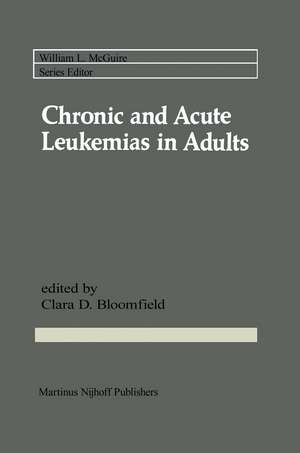 William L. McGuire
Series Editor

Chronic and Acute Leukemias in Adults

edited by
Clara D. Bloomfield

Martinus Nijhoff Publishers